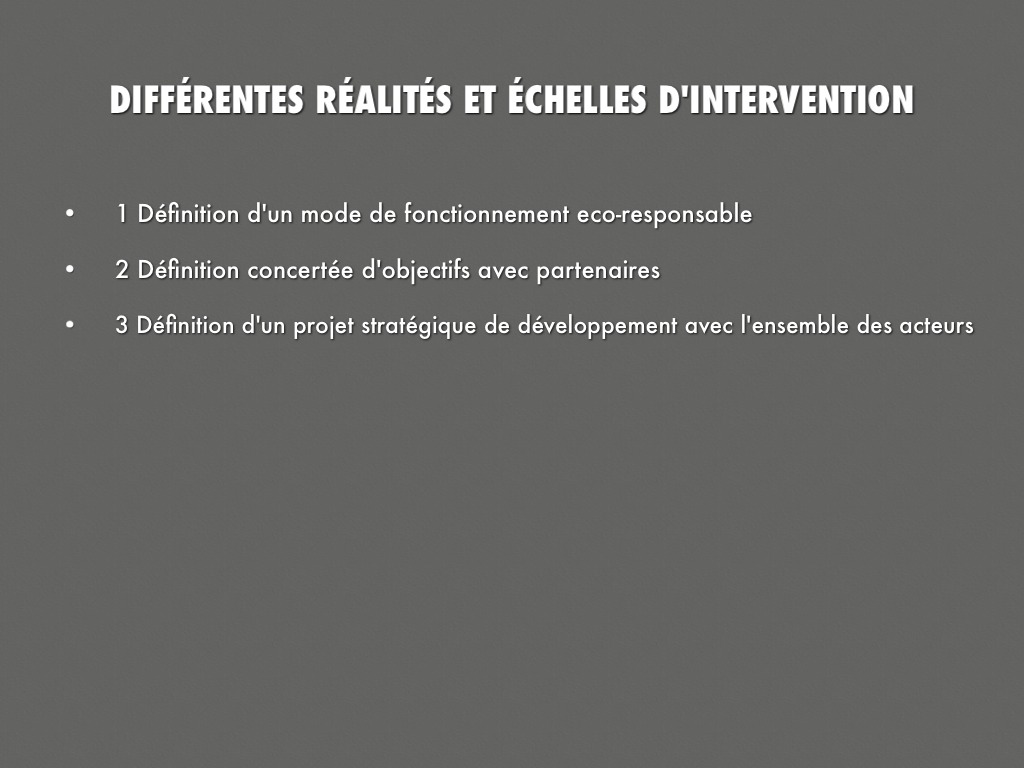 DIFFÉRENTES RÉALITÉS ET ÉCHELLES D'INTERVENTION

• 1 Définition d'un mode de fonctionnement eco-responsable
• 2 Définition concertée d'objectifs avec partenaires
• 3 Définition d'un projet stratégique de développement avec l'ensemble des acteurs